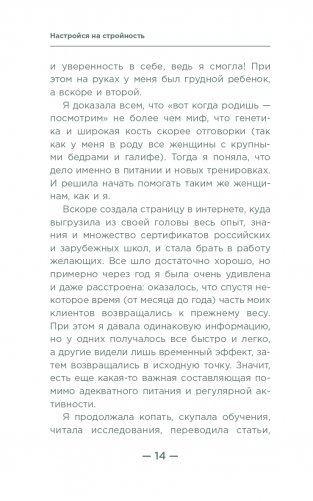 Настройся на стройность

и уверенность в себе, ведь я смогла! При этом на руках у меня был грудной ребенок, а вскоре и второй.

Я доказала всем, что «вот когда родишь — посмотрим» не более чем миф, что генетика и широкая кость скорее отговорки (так как у меня в роду все женщины с крупными бедрами и галифе). Тогда я поняла, что дело именно в питании и новых тренировках. И решила начать помогать таким же женщинам, как и я.

Вскоре создала страницу в интернете, куда выгрузила из своей головы весь опыт, знания и множество сертификатов российских и зарубежных школ, и стала брать в работу желающих. Все шло достаточно хорошо, но примерно через год я была очень удивлена и даже расстроена: оказалось, что спустя некоторое время (от месяца до года) часть моих клиентов возвращались к прежнему весу. При этом я давала одинаковую информацию, но у одних получалось все быстро и легко, а другие видели лишь временный эффект, затем возвращались в исходную точку. Значит, есть еще какая-то важная составляющая помимо адекватного питания и регулярной активности.

Я продолжала копать, скупала обучения, читала исследования, переводила статьи,

— 14 —